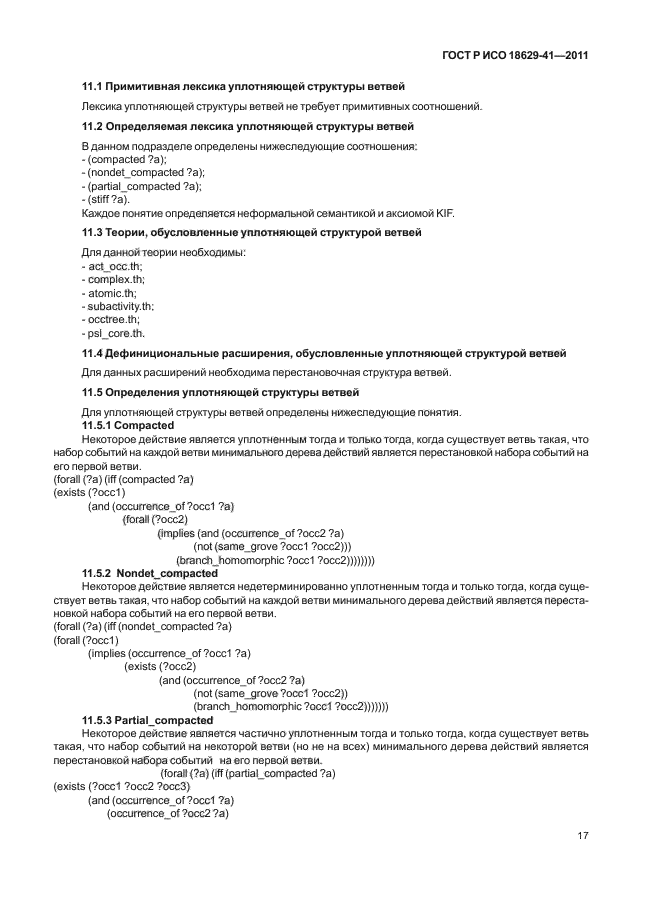 ГОСТ Р ИСО 18629-41—2011

11.1 Примитивная лексика уплотняющей структуры ветвей

Лексика уплотняющей структуры ветвей не требует примитивных соотношений.

11.2 Определяемая лексика уплотняющей структуры ветвей

В данном подразделе определены нижеследующие соотношения:
- (compacted ?a);
- (nondet_compacted ?a);
- (partial_compacted ?a);
- (stiff ?a).
Каждое понятие определяется неформальной семантикой и аксиомой KIF.

11.3 Теории, обусловленные уплотняющей структурой ветвей

Для данной теории необходимы:
- act_occ.th;
- complex.th;
- atomic.th;
- subactivity.th;
- occtree.th;
- psl_core.th.

11.4 Дефинициональные расширения, обусловленные уплотняющей структурой ветвей

Для данных расширений необходима перестановочная структура ветвей.

11.5 Определения уплотняющей структуры ветвей

Для уплотняющей структуры ветвей определены нижеследующие понятия.
11.5.1 Compacted
Некоторое действие является уплотненным тогда и только тогда, когда существует ветвь такая, что набор событий на каждой ветви минимального дерева действий является перестановкой набора событий на его первой ветви.
(forall (?a) (iff (compacted ?a)
(exists (?occ1)
(and (occurrence_of ?occ1 ?a)
(forall (?occ2)
(implies (and (occurrence_of ?occ2 ?a)
(not (same_grove ?occ1 ?occ2)))
(branch_homomorphic ?occ1 ?occ2))))))))
11.5.2 Nondet_compacted
Некоторое действие является недетерминированно уплотненным тогда и только тогда, когда существует ветвь такая, что набор событий на каждой ветви минимального дерева действий является перестановкой набора событий на его первой ветви.
(forall (?a) (iff (nondet_compacted ?a)
(forall (?occ1)
(implies (occurrence_of ?occ1 ?a)
(exists (?occ2)
(and (occurrence_of ?occ2 ?a)
(not (same_grove ?occ1 ?occ2))
(branch_homomorphic ?occ1 ?occ2)))))))
11.5.3 Partial_compacted
Некоторое действие является частично уплотненным тогда и только тогда, когда существует ветвь такая, что набор событий на некоторой ветви (но не на всех) минимального дерева действий является перестановкой набора событий на его первой ветви.
(forall (?a) (iff (partial_compacted ?a)
(exists (?occ1 ?occ2 ?occ3)
(and (occurrence_of ?occ1 ?a)
(occurrence_of ?occ2 ?a)

17